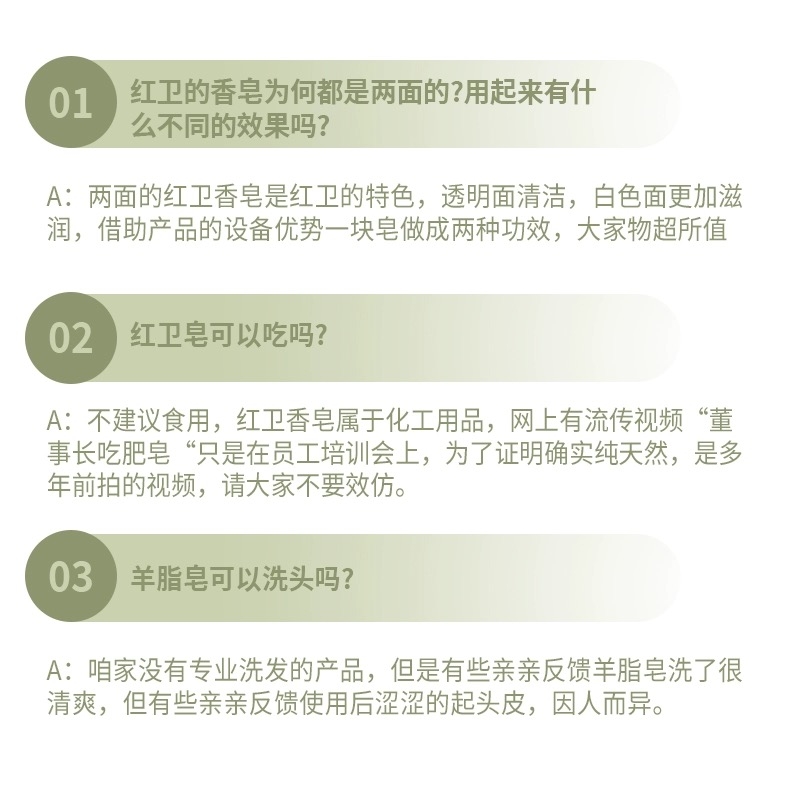 01 红卫的香皂为何都是两面的?用起来有什么不同的效果吗?

A：两面的红卫香皂是红卫的特色，透明面清洁，白色面更加滋润，借助产品的设备优势一块皂做成两种功效，大家物超所值

02 红卫皂可以吃吗?

A：不建议食用，红卫香皂属于化工用品，网上有流传视频“董事长吃肥皂“只是在员工培训会上，为了证明确实纯天然，是多年前拍的视频，请大家不要效仿。

03 羊脂皂可以洗头吗?

A：咱家没有专业洗发的产品，但是有些亲亲反馈羊脂皂洗了很清爽，但有些亲亲反馈使用后涩涩的起头皮，因人而异。